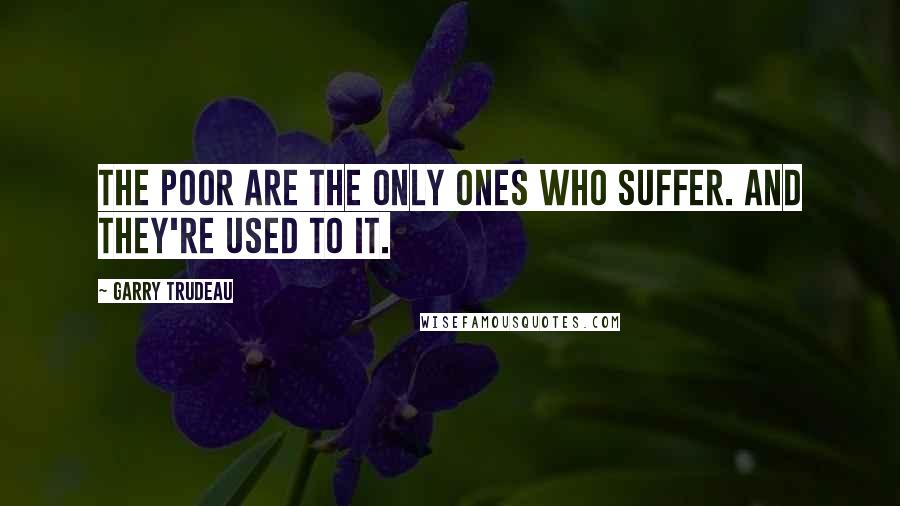 THE POOR ARE THE ONLY ONES WHO SUFFER. AND THEY'RE USED TO IT.

~ GARRY TRUDEAU

WISEFAMOUSQUOTES.COM